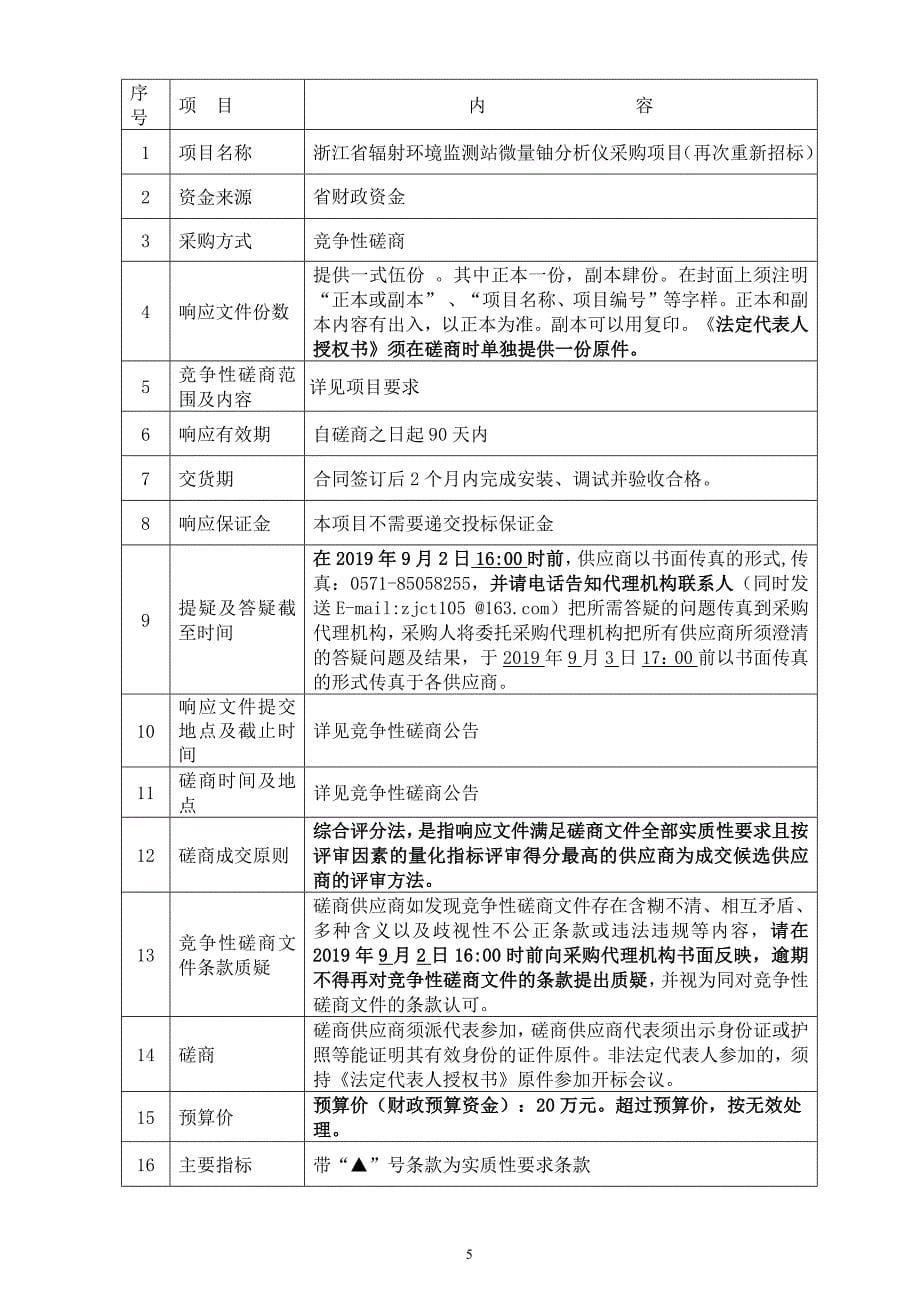 | 序号 | 项　目 | 内　　　　容 |
|---|---|---|
| 1 | 项目名称 | 浙江省辐射环境监测站微量铀分析仪采购项目(再次重新招标) |
| 2 | 资金来源 | 省财政资金 |
| 3 | 采购方式 | 竞争性磋商 |
| 4 | 响应文件份数 | 提供一式伍份 。其中正本一份，副本肆份。在封面上须注明“正本或副本”、“项目名称、项目编号”等字样。正本和副本内容有出入，以正本为准。副本可以用复印。《法定代表人授权书》须在磋商时单独提供一份原件。 |
| 5 | 竞争性磋商范围及内容 | 详见项目要求 |
| 6 | 响应有效期 | 自磋商之日起 90 天内 |
| 7 | 交货期 | 合同签订后 2 个月内完成安装、调试并验收合格。 |
| 8 | 响应保证金 | 本项目不需要递交投标保证金 |
| 9 | 提疑及答疑截至时间 | 在 2019 年 9 月 2 日 16:00 时前，供应商以书面传真的形式,传真：0571-85058255，并请电话告知代理机构联系人（同时发送 E-mail:zjct105 @163.com）把所需答疑的问题传真到采购代理机构，采购人将委托采购代理机构把所有供应商所须澄清的答疑问题及结果，于 2019 年 9 月 3 日 17：00 前以书面传真的形式传真于各供应商。 |
| 10 | 响应文件提交地点及截止时间 | 详见竞争性磋商公告 |
| 11 | 磋商时间及地点 | 详见竞争性磋商公告 |
| 12 | 磋商成交原则 | 综合评分法，是指响应文件满足磋商文件全部实质性要求且按评审因素的量化指标评审得分最高的供应商为成交候选供应商的评审方法。 |
| 13 | 竞争性磋商文件条款质疑 | 磋商供应商如发现竞争性磋商文件存在含糊不清、相互矛盾、多种含义以及歧视性不公正条款或违法违规等内容，请在 2019 年 9 月 2 日 16:00 时前向采购代理机构书面反映，逾期不得再对竞争性磋商文件的条款提出质疑，并视为同对竞争性磋商文件的条款认可。 |
| 14 | 磋商 | 磋商供应商须派代表参加，磋商供应商代表须出示身份证或护照等能证明其有效身份的证件原件。非法定代表人参加的，须持《法定代表人授权书》原件参加开标会议。 |
| 15 | 预算价 | 预算价（财政预算资金）：20 万元。超过预算价，按无效处理。 |
| 16 | 主要指标 | 带“▲”号条款为实质性要求条款 |

5